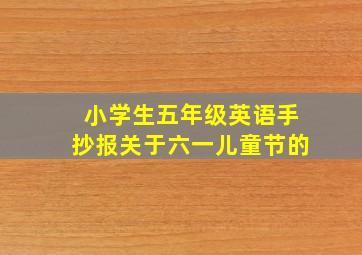 小学生五年级英语手抄报关于六一儿童节的